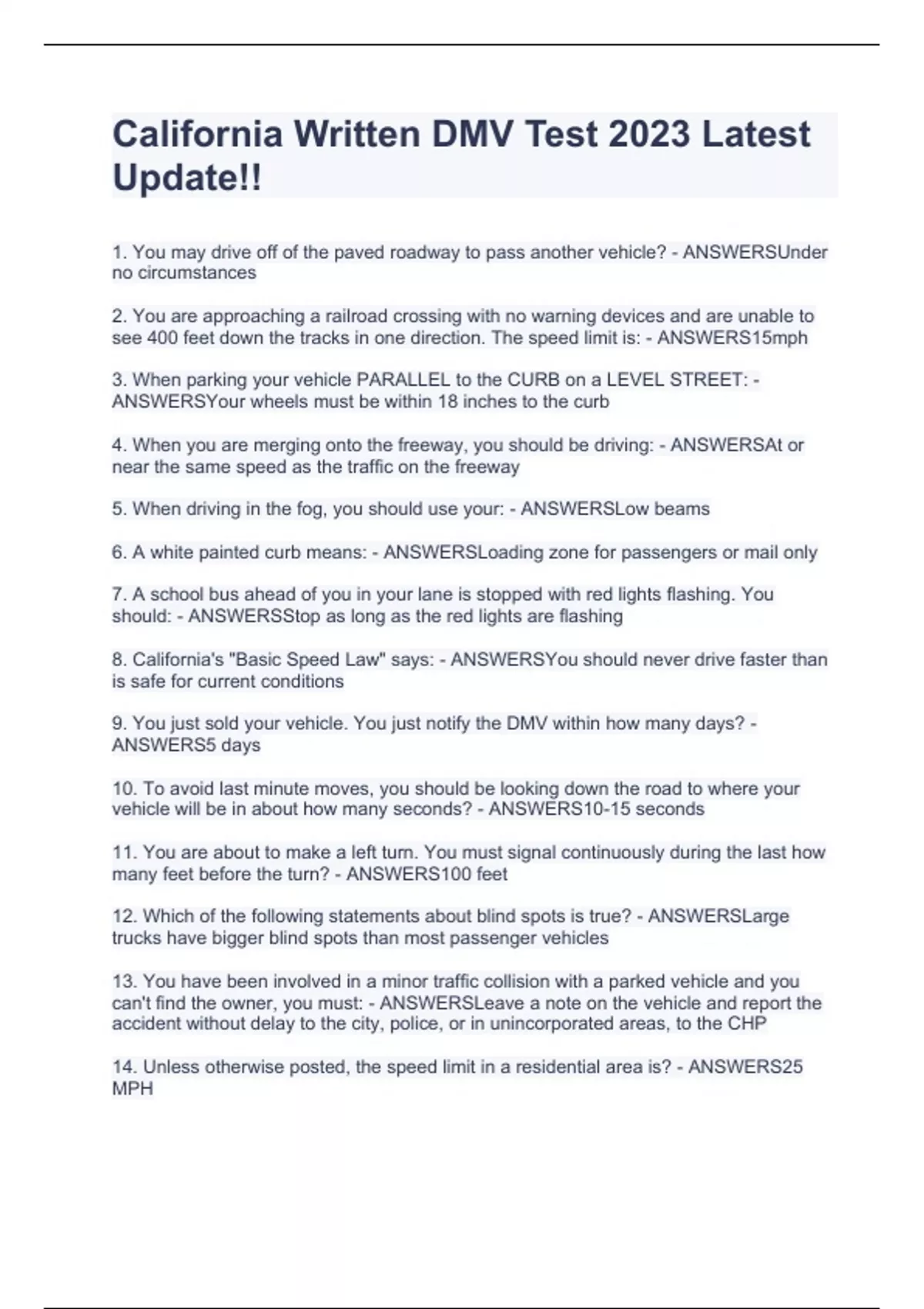 California Written DMV Test 2023 Latest Update!!

1. You may drive off of the paved roadway to pass another vehicle? - ANSWERSUnder no circumstances

2. You are approaching a railroad crossing with no warning devices and are unable to see 400 feet down the tracks in one direction. The speed limit is: - ANSWERS15mph

3. When parking your vehicle PARALLEL to the CURB on a LEVEL STREET: - ANSWERSYour wheels must be within 18 inches to the curb

4. When you are merging onto the freeway, you should be driving: - ANSWERSAt or near the same speed as the traffic on the freeway

5. When driving in the fog, you should use your: - ANSWERSLow beams

6. A white painted curb means: - ANSWERSLoading zone for passengers or mail only

7. A school bus ahead of you in your lane is stopped with red lights flashing. You should: - ANSWERSStop as long as the red lights are flashing

8. California's "Basic Speed Law" says: - ANSWERSYou should never drive faster than is safe for current conditions

9. You just sold your vehicle. You just notify the DMV within how many days? - ANSWERS5 days

10. To avoid last minute moves, you should be looking down the road to where your vehicle will be in about how many seconds? - ANSWERS10-15 seconds

11. You are about to make a left turn. You must signal continuously during the last how many feet before the turn? - ANSWERS100 feet

12. Which of the following statements about blind spots is true? - ANSWERSLarge trucks have bigger blind spots than most passenger vehicles

13. You have been involved in a minor traffic collision with a parked vehicle and you can't find the owner, you must: - ANSWERSLeave a note on the vehicle and report the accident without delay to the city, police, or in unincorporated areas, to the CHP

14. Unless otherwise posted, the speed limit in a residential area is? - ANSWERS25 MPH